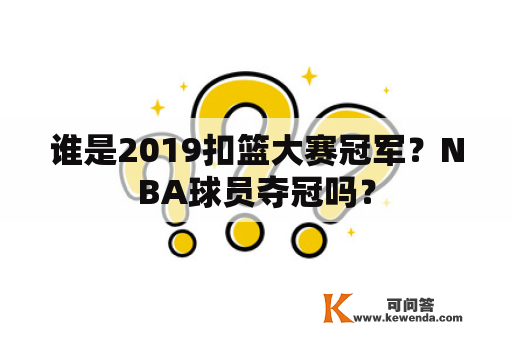 谁是2019扣篮大赛冠军？NBA球员夺冠吗？

K 可问答
www.kewenda.com